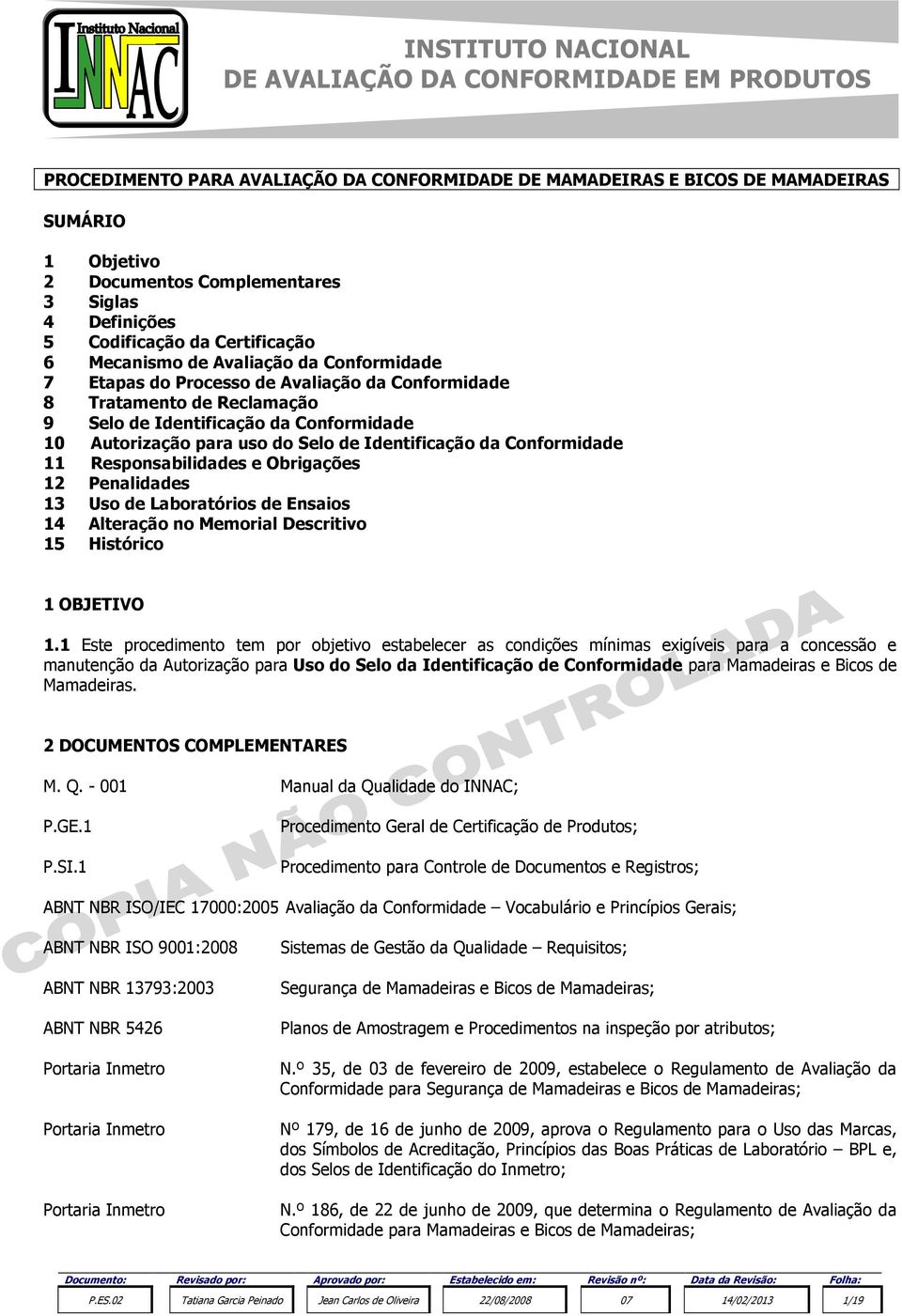 Instituto Nacional
INNAC

INSTITUTO NACIONAL
DE AVALIAÇÃO DA CONFORMIDADE EM PRODUTOS

PROCEDIMENTO PARA AVALIAÇÃO DA CONFORMIDADE DE MAMADEIRAS E BICOS DE MAMADEIRAS

SUMÁRIO

1 Objetivo
2 Documentos Complementares
3 Siglas
4 Definições
5 Codificação da Certificação
6 Mecanismo de Avaliação da Conformidade
7 Etapas do Processo de Avaliação da Conformidade
8 Tratamento de Reclamação
9 Selo de Identificação da Conformidade
10 Autorização para uso do Selo de Identificação da Conformidade
11 Responsabilidades e Obrigações
12 Penalidades
13 Uso de Laboratórios de Ensaios
14 Alteração no Memorial Descritivo
15 Histórico

1 OBJETIVO

1.1 Este procedimento tem por objetivo estabelecer as condições mínimas exigíveis para a concessão e manutenção da Autorização para Uso do Selo da Identificação de Conformidade para Mamadeiras e Bicos de Mamadeiras.

2 DOCUMENTOS COMPLEMENTARES

M. Q. - 001 Manual da Qualidade do INNAC;

P.GE.1 Procedimento Geral de Certificação de Produtos;

P.SI.1 Procedimento para Controle de Documentos e Registros;

ABNT NBR ISO/IEC 17000:2005 Avaliação da Conformidade – Vocabulário e Princípios Gerais;

ABNT NBR ISO 9001:2008 Sistemas de Gestão da Qualidade – Requisitos;

ABNT NBR 13793:2003 Segurança de Mamadeiras e Bicos de Mamadeiras;

ABNT NBR 5426 Planos de Amostragem e Procedimentos na inspeção por atributos;

Portaria Inmetro N.º 35, de 03 de fevereiro de 2009, estabelece o Regulamento de Avaliação da Conformidade para Segurança de Mamadeiras e Bicos de Mamadeiras;

Portaria Inmetro Nº 179, de 16 de junho de 2009, aprova o Regulamento para o Uso das Marcas, dos Símbolos de Acreditação, Princípios das Boas Práticas de Laboratório – BPL e, dos Selos de Identificação do Inmetro;

Portaria Inmetro N.º 186, de 22 de junho de 2009, que determina o Regulamento de Avaliação da Conformidade para Mamadeiras e Bicos de Mamadeiras;

COPIA NÃO CONTROLADA

| Documento: | Revisado por: | Aprovado por: | Estabelecido em: | Revisão nº: | Data da Revisão: | Folha: |
|---|---|---|---|---|---|---|
| P.ES.02 | Tatiana Garcia Peinado | Jean Carlos de Oliveira | 22/08/2008 | 07 | 14/02/2013 | 1/19 |